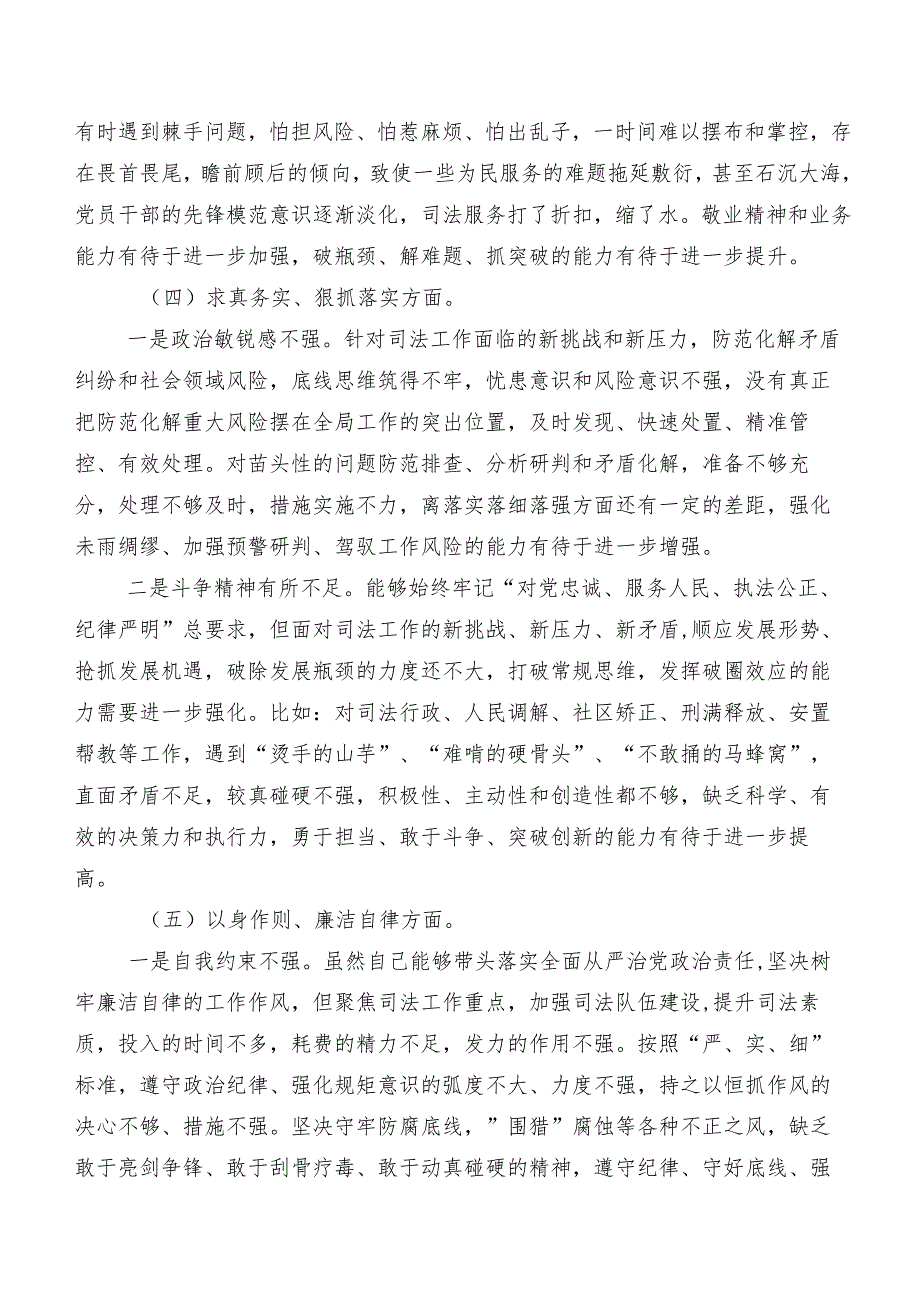 有时遇到棘手问题，怕担风险、怕惹麻烦、怕出乱子，一时间难以摆布和掌控，存在畏首畏尾，瞻前顾后的倾向，致使一些为民服务的难题拖延敷衍，甚至石沉大海，党员干部的先锋模范意识逐渐淡化，司法服务打了折扣，缩了水。敬业精神和业务能力有待于进一步加强，破瓶颈、解难题、抓突破的能力有待于进一步提升。

（四）求真务实、狠抓落实方面。

一是政治敏锐感不强。针对司法工作面临的新挑战和新压力，防范化解矛盾纠纷和社会领域风险，底线思维筑得不牢，忧患意识和风险意识不强，没有真正把防范化解重大风险摆在全局工作的突出位置，及时发现、快速处置、精准管控、有效处理。对苗头性的问题防范排查、分析研判和矛盾化解，准备不够充分，处理不够及时，措施实施不力，离落实落细落强方面还有一定的差距，强化未雨绸缪、加强预警研判、驾驭工作风险的能力有待于进一步增强。

二是斗争精神有所不足。能够始终牢记“对党忠诚、服务人民、执法公正、纪律严明”总要求，但面对司法工作的新挑战、新压力、新矛盾,顺应发展形势、抢抓发展机遇，破除发展瓶颈的力度还不大，打破常规思维，发挥破圈效应的能力需要进一步强化。比如：对司法行政、人民调解、社区矫正、刑满释放、安置帮教等工作，遇到“烫手的山芋”、“难啃的硬骨头”、“不敢捅的马蜂窝”，直面矛盾不足，较真碰硬不强，积极性、主动性和创造性都不够，缺乏科学、有效的决策力和执行力，勇于担当、敢于斗争、突破创新的能力有待于进一步提高。

（五）以身作则、廉洁自律方面。

一是自我约束不强。虽然自己能够带头落实全面从严治党政治责任,坚决树牢廉洁自律的工作作风，但聚焦司法工作重点，加强司法队伍建设,提升司法素质，投入的时间不多，耗费的精力不足，发力的作用不强。按照“严、实、细”标准，遵守政治纪律、强化规矩意识的弧度不大、力度不强，持之以恒抓作风的决心不够、措施不强。坚决守牢防腐底线，”围猎”腐蚀等各种不正之风，缺乏敢于亮剑争锋、敢于刮骨疗毒、敢于动真碰硬的精神，遵守纪律、守好底线、强